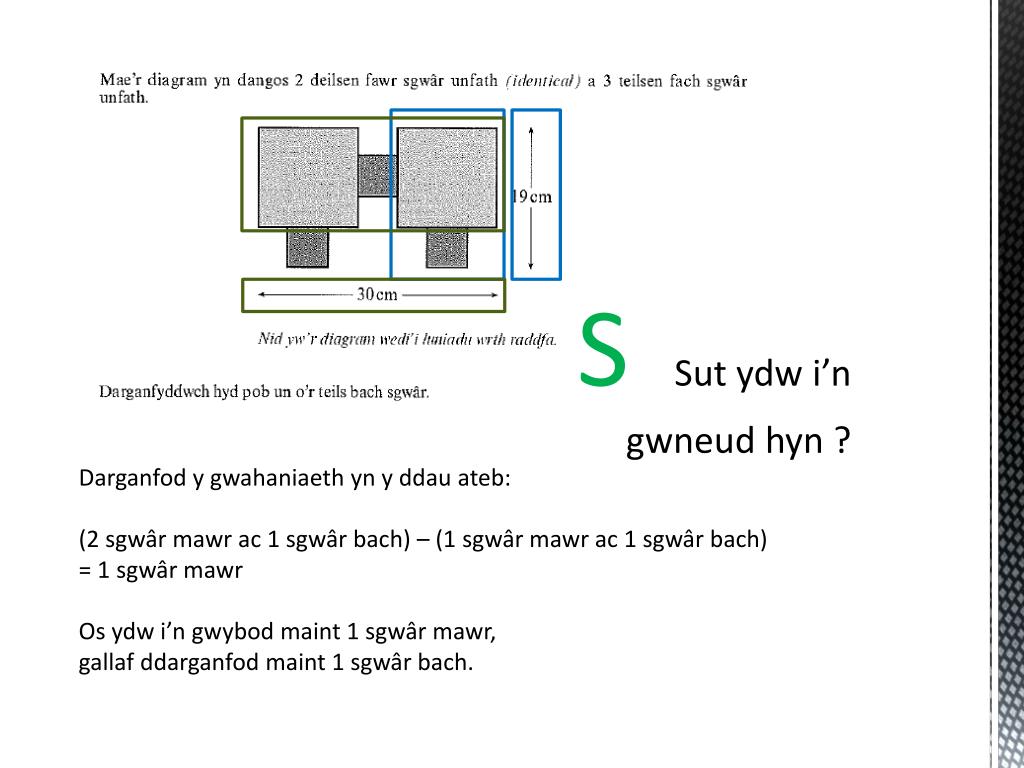 Mae'r diagram yn dangos 2 deilsen fawr sgwâr unfath (identical) a 3 teilsen fach sgwâr unfath.

19 cm

30 cm

Nid yw'r diagram wedi'i luniadu wrth raddfa.

Darganfyddwch hyd pob un o'r teils bach sgwâr.

S Sut ydw i'n gwneud hyn ?

Darganfod y gwahaniaeth yn y ddau ateb:

(2 sgwâr mawr ac 1 sgwâr bach) – (1 sgwâr mawr ac 1 sgwâr bach) = 1 sgwâr mawr

Os ydw i'n gwybod maint 1 sgwâr mawr, gallaf ddarganfod maint 1 sgwâr bach.